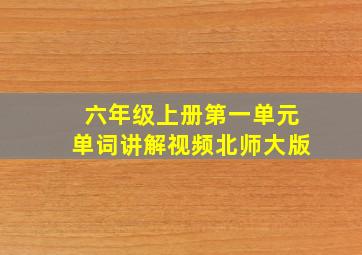 六年级上册第一单元
单词讲解视频北师大版